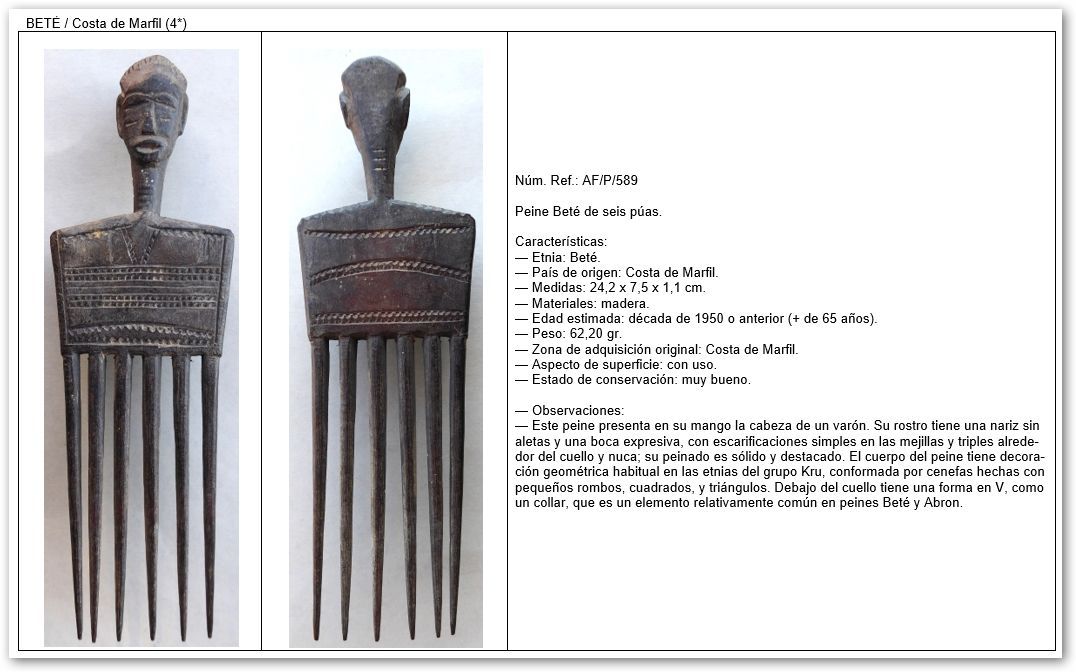 BETÉ / Costa de Marfil (4*)

Núm. Ref.: AF/P/589

Peine Beté de seis púas.

Características:
— Etnia: Beté.
— País de origen: Costa de Marfil.
— Medidas: 24,2 x 7,5 x 1,1 cm.
— Materiales: madera.
— Edad estimada: década de 1950 o anterior (+ de 65 años).
— Peso: 62,20 gr.
— Zona de adquisición original: Costa de Marfil.
— Aspecto de superficie: con uso.
— Estado de conservación: muy bueno.

— Observaciones:
— Este peine presenta en su mango la cabeza de un varón. Su rostro tiene una nariz sin aletas y una boca expresiva, con escarificaciones simples en las mejillas y triples alrededor del cuello y nuca; su peinado es sólido y destacado. El cuerpo del peine tiene decoración geométrica habitual en las etnias del grupo Kru, conformada por cenefas hechas con pequeños rombos, cuadrados, y triángulos. Debajo del cuello tiene una forma en V, como un collar, que es un elemento relativamente común en peines Beté y Abron.